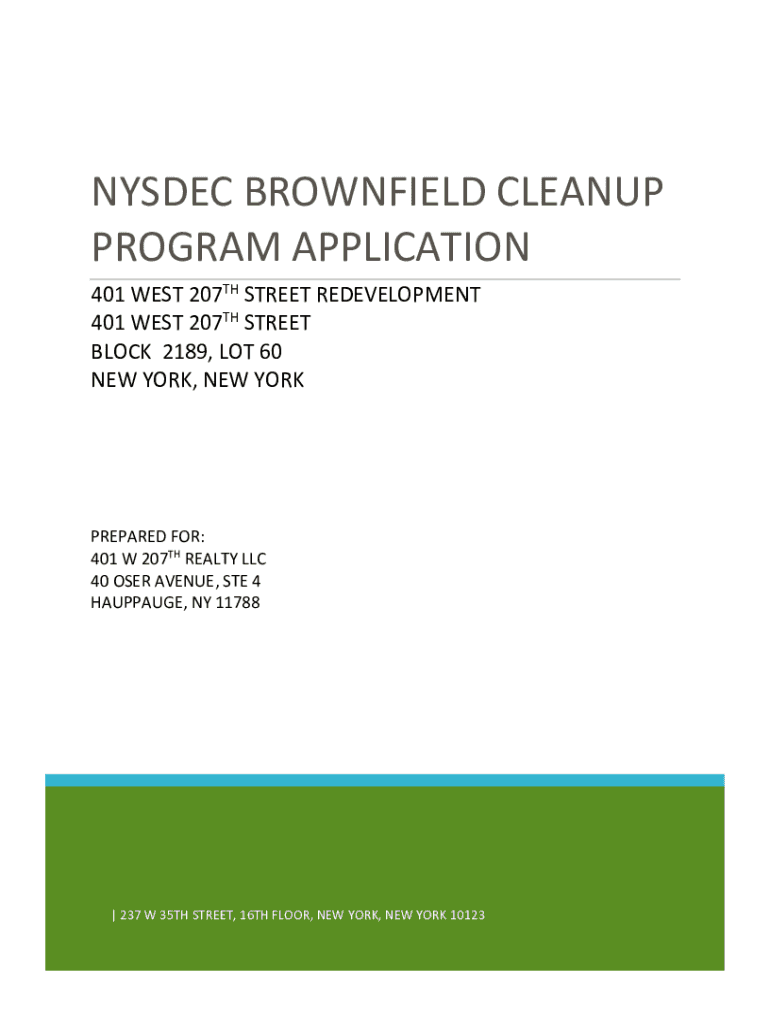 NYSDEC BROWNFIELD CLEANUP PROGRAM APPLICATION

401 WEST 207$^{TH}$ STREET REDEVELOPMENT
401 WEST 207$^{TH}$ STREET
BLOCK 2189, LOT 60
NEW YORK, NEW YORK

PREPARED FOR:
401 W 207$^{TH}$ REALTY LLC
40 OSER AVENUE, STE 4
HAUPPAUGE, NY 11788

| 237 W 35TH STREET, 16TH FLOOR, NEW YORK, NEW YORK 10123